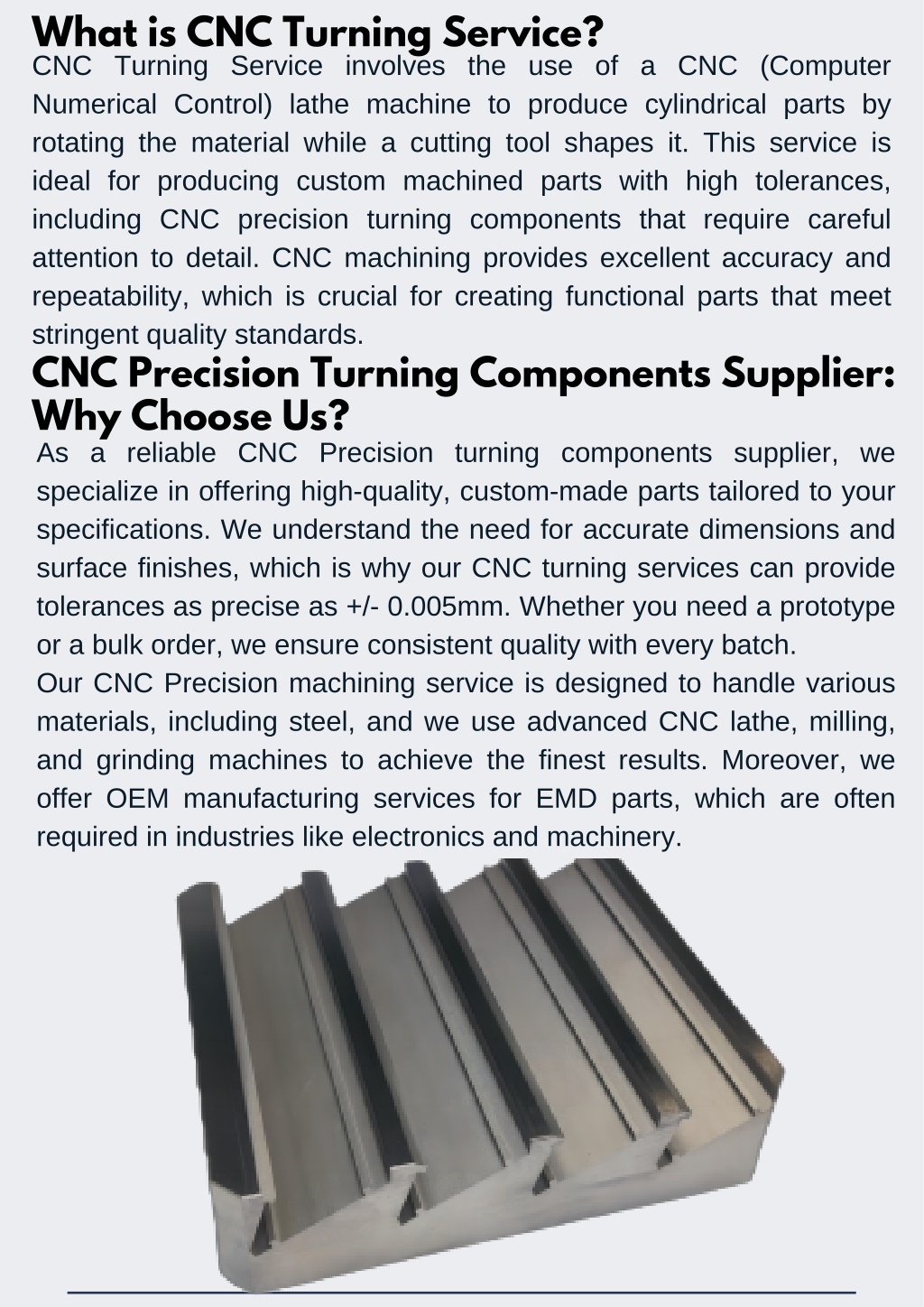 What is CNC Turning Service?

CNC Turning Service involves the use of a CNC (Computer Numerical Control) lathe machine to produce cylindrical parts by rotating the material while a cutting tool shapes it. This service is ideal for producing custom machined parts with high tolerances, including CNC precision turning components that require careful attention to detail. CNC machining provides excellent accuracy and repeatability, which is crucial for creating functional parts that meet stringent quality standards.

CNC Precision Turning Components Supplier: Why Choose Us?

As a reliable CNC Precision turning components supplier, we specialize in offering high-quality, custom-made parts tailored to your specifications. We understand the need for accurate dimensions and surface finishes, which is why our CNC turning services can provide tolerances as precise as +/- 0.005mm. Whether you need a prototype or a bulk order, we ensure consistent quality with every batch.

Our CNC Precision machining service is designed to handle various materials, including steel, and we use advanced CNC lathe, milling, and grinding machines to achieve the finest results. Moreover, we offer OEM manufacturing services for EMD parts, which are often required in industries like electronics and machinery.